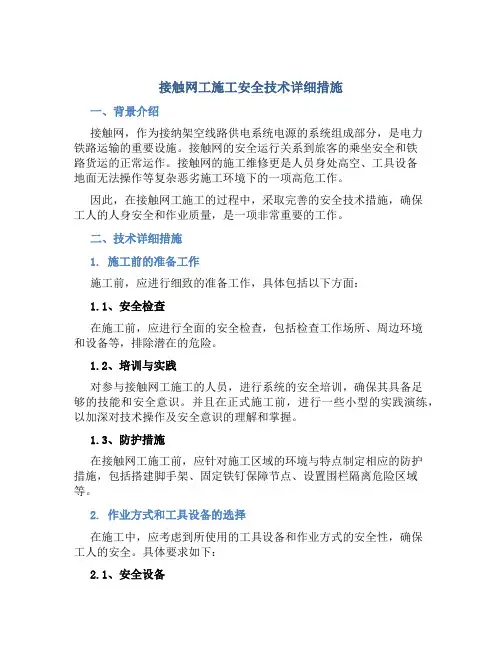 接触网工施工安全技术详细措施

一、背景介绍

接触网，作为接纳架空线路供电系统电源的系统组成部分，是电力铁路运输的重要设施。接触网的安全运行关系到旅客的乘坐安全和铁路货运的正常运作。接触网的施工维修更是人员身处高空、工具设备地面无法操作等复杂恶劣施工环境下的一项高危工作。

因此，在接触网工施工的过程中，采取完善的安全技术措施，确保工人的人身安全和作业质量，是一项非常重要的工作。

二、技术详细措施

1. 施工前的准备工作

施工前，应进行细致的准备工作，具体包括以下方面：

1.1、安全检查

在施工前，应进行全面的安全检查，包括检查工作场所、周边环境和设备等，排除潜在的危险。

1.2、培训与实践

对参与接触网工施工的人员，进行系统的安全培训，确保其具备足够的技能和安全意识。并且在正式施工前，进行一些小型的实践演练，以加深对技术操作及安全意识的理解和掌握。

1.3、防护措施

在接触网工施工前，应针对施工区域的环境与特点制定相应的防护措施，包括搭建脚手架、固定铁钉保障节点、设置围栏隔离危险区域等。

2. 作业方式和工具设备的选择

在施工中，应考虑到所使用的工具设备和作业方式的安全性，确保工人的安全。具体要求如下：

2.1、安全设备